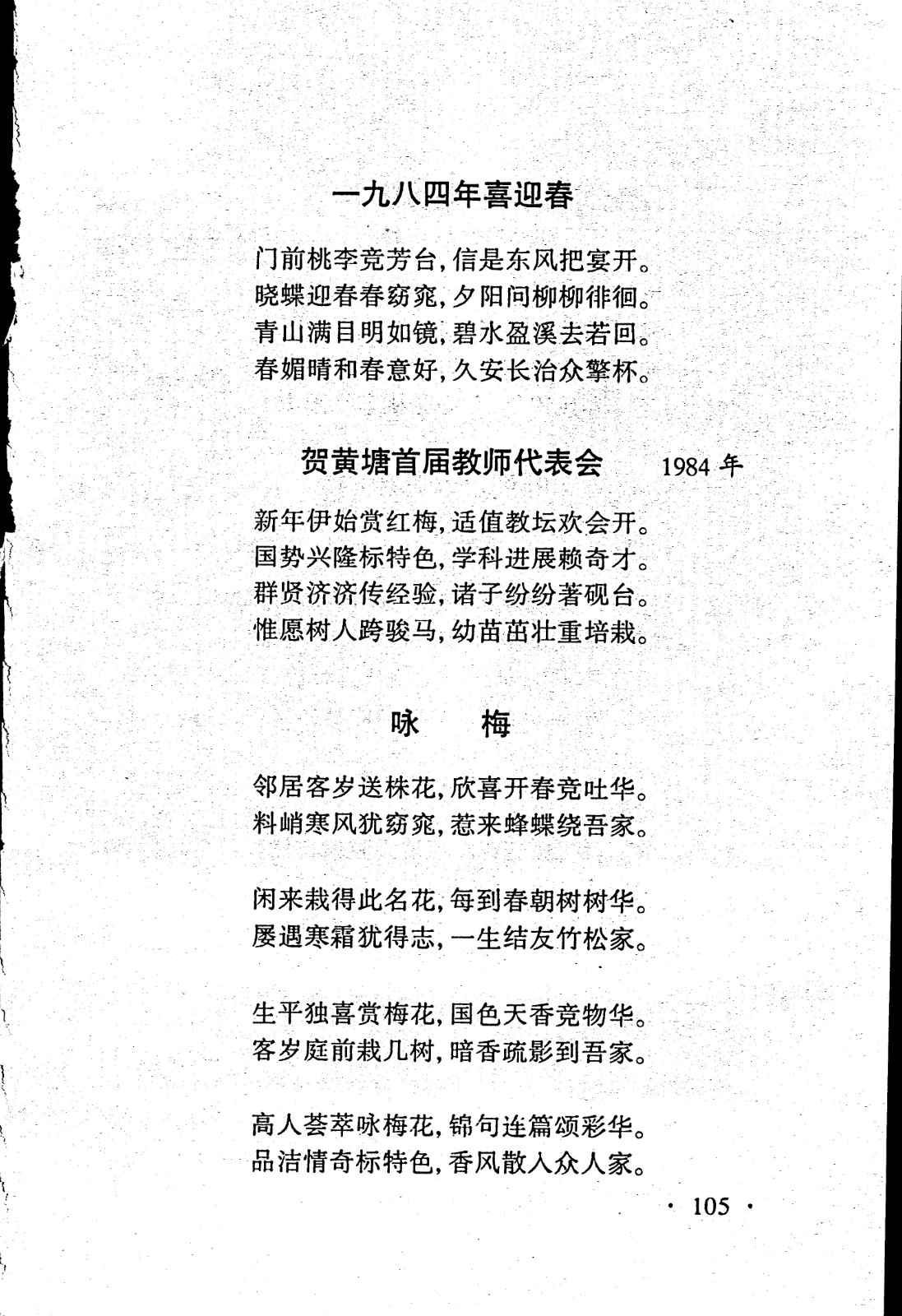 一九八四年喜迎春

门前桃李竞芳台，信是东风把宴开。
晓蝶迎春春窈窕，夕阳问柳柳徘徊。
青山满目明如镜，碧水盈溪去若回。
春媚晴和春意好，久安长治众擎杯。

贺黄塘首届教师代表会　1984年

新年伊始赏红梅，适值教坛欢会开。
国势兴隆标特色，学科进展赖奇才。
群贤济济传经验，诸子纷纷著砚台。
惟愿树人跨骏马，幼苗茁壮重培栽。

咏　梅

邻居客岁送株花，欣喜开春竞吐华。
料峭寒风犹窈窕，惹来蜂蝶绕吾家。

闲来栽得此名花，每到春朝树树华。
屡遇寒霜犹得志，一生结友竹松家。

生平独喜赏梅花，国色天香竞物华。
客岁庭前栽几树，暗香疏影到吾家。

高人荟萃咏梅花，锦句连篇颂彩华。
品洁情奇标特色，香风散入众人家。

· 105 ·